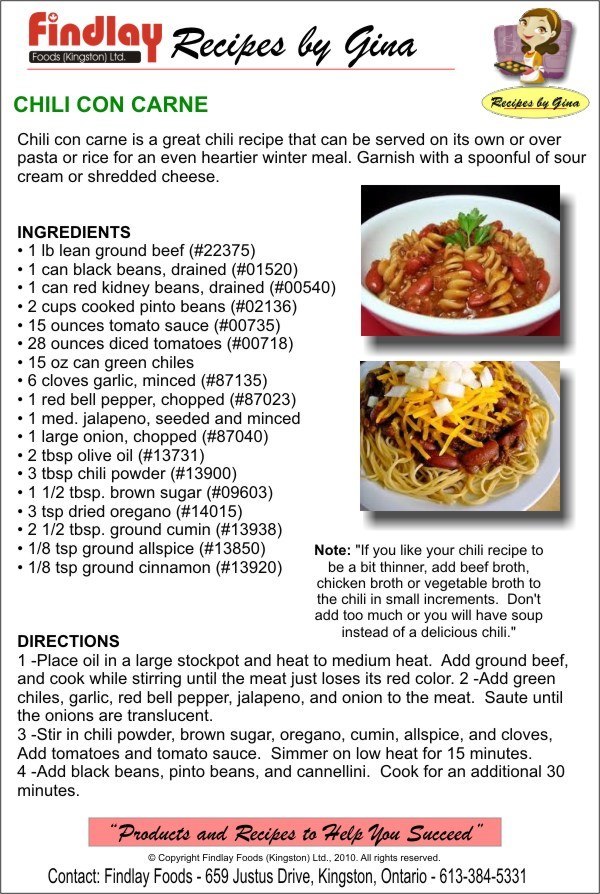 Findlay Foods (Kingston) Ltd. Recipes by Gina

Recipes by Gina

CHILI CON CARNE

Chili con carne is a great chili recipe that can be served on its own or over pasta or rice for an even heartier winter meal. Garnish with a spoonful of sour cream or shredded cheese.

INGREDIENTS
• 1 lb lean ground beef (#22375)
• 1 can black beans, drained (#01520)
• 1 can red kidney beans, drained (#00540)
• 2 cups cooked pinto beans (#02136)
• 15 ounces tomato sauce (#00735)
• 28 ounces diced tomatoes (#00718)
• 15 oz can green chiles
• 6 cloves garlic, minced (#87135)
• 1 red bell pepper, chopped (#87023)
• 1 med. jalapeno, seeded and minced
• 1 large onion, chopped (#87040)
• 2 tbsp olive oil (#13731)
• 3 tbsp chili powder (#13900)
• 1 1/2 tbsp. brown sugar (#09603)
• 3 tsp dried oregano (#14015)
• 2 1/2 tbsp. ground cumin (#13938)
• 1/8 tsp ground allspice (#13850)
• 1/8 tsp ground cinnamon (#13920)

Note: "If you like your chili recipe to be a bit thinner, add beef broth, chicken broth or vegetable broth to the chili in small increments. Don't add too much or you will have soup instead of a delicious chili."

DIRECTIONS
1 -Place oil in a large stockpot and heat to medium heat. Add ground beef, and cook while stirring until the meat just loses its red color. 2 -Add green chiles, garlic, red bell pepper, jalapeno, and onion to the meat. Saute until the onions are translucent.
3 -Stir in chili powder, brown sugar, oregano, cumin, allspice, and cloves, Add tomatoes and tomato sauce. Simmer on low heat for 15 minutes.
4 -Add black beans, pinto beans, and cannellini. Cook for an additional 30 minutes.

"Products and Recipes to Help You Succeed"

© Copyright Findlay Foods (Kingston) Ltd., 2010. All rights reserved.

Contact: Findlay Foods - 659 Justus Drive, Kingston, Ontario - 613-384-5331